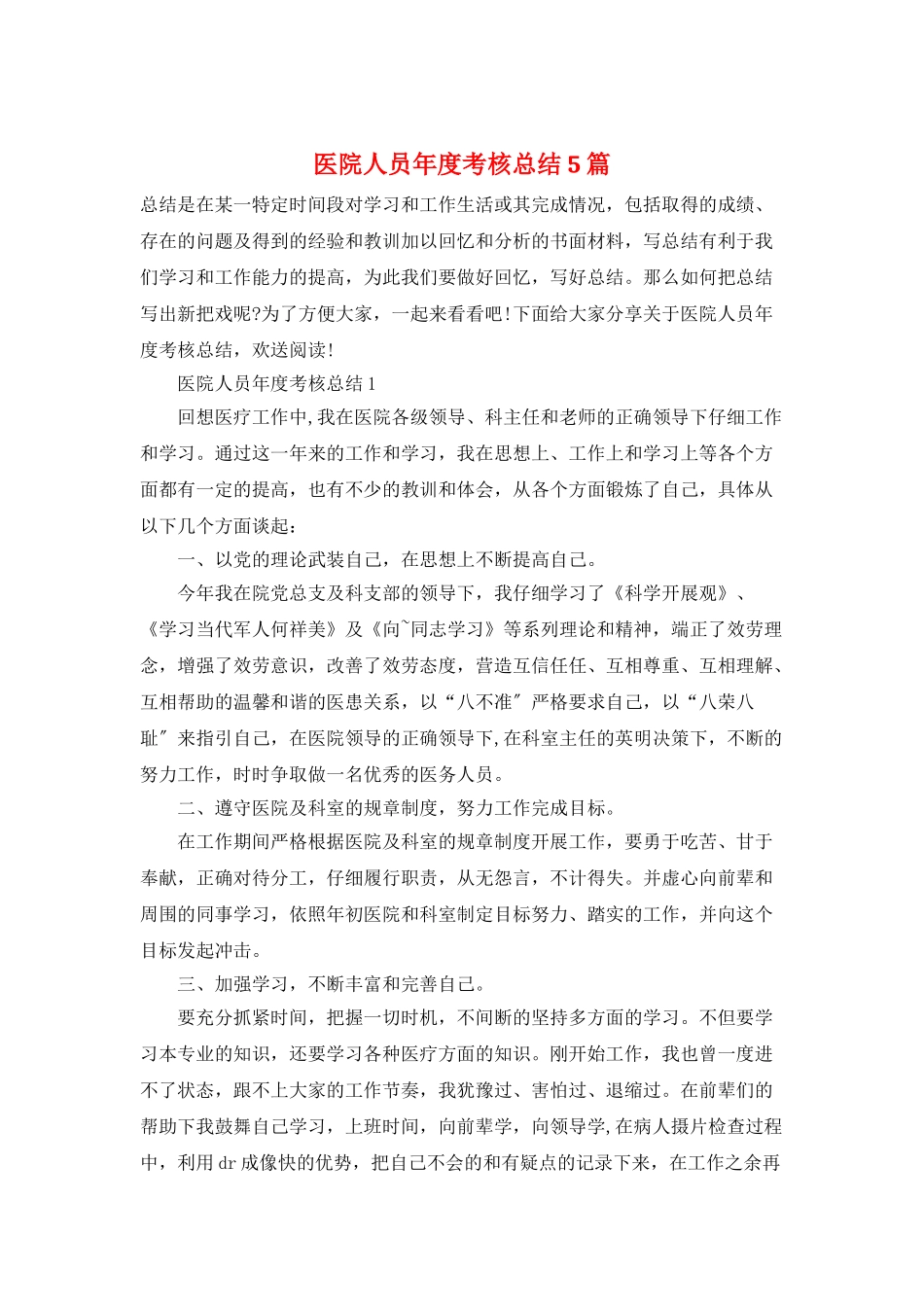 医院人员年度考核总结5篇

总结是在某一特定时间段对学习和工作生活或其完成情况，包括取得的成绩、存在的问题及得到的经验和教训加以回忆和分析的书面材料，写总结有利于我们学习和工作能力的提高，为此我们要做好回忆，写好总结。那么如何把总结写出新把戏呢?为了方便大家，一起来看看吧!下面给大家分享关于医院人员年度考核总结，欢送阅读!

医院人员年度考核总结1

回想医疗工作中,我在医院各级领导、科主任和老师的正确领导下仔细工作和学习。通过这一年来的工作和学习，我在思想上、工作上和学习上等各个方面都有一定的提高，也有不少的教训和体会，从各个方面锻炼了自己，具体从以下几个方面谈起：

一、以党的理论武装自己，在思想上不断提高自己。

今年我在院党总支及科支部的领导下，我仔细学习了《科学开展观》、《学习当代军人何祥美》及《向~同志学习》等系列理论和精神，端正了效劳理念，增强了效劳意识，改善了效劳态度，营造互信任任、互相尊重、互相理解、互相帮助的温馨和谐的医患关系，以“八不准″严格要求自己，以“八荣八耻″来指引自己，在医院领导的正确领导下,在科室主任的英明决策下，不断的努力工作，时时争取做一名优秀的医务人员。

二、遵守医院及科室的规章制度，努力工作完成目标。

在工作期间严格根据医院及科室的规章制度开展工作，要勇于吃苦、甘于奉献，正确对待分工，仔细履行职责，从无怨言，不计得失。并虚心向前辈和周围的同事学习，依照年初医院和科室制定目标努力、踏实的工作，并向这个目标发起冲击。

三、加强学习，不断丰富和完善自己。

要充分抓紧时间，把握一切时机，不间断的坚持多方面的学习。不但要学习本专业的知识，还要学习各种医疗方面的知识。刚开始工作，我也曾一度进不了状态，跟不上大家的工作节奏，我犹豫过、害怕过、退缩过。在前辈们的帮助下我鼓舞自己学习，上班时间，向前辈学，向领导学,在病人摄片检查过程中，利用dr成像快的优势，把自己不会的和有疑点的记录下来，在工作之余再